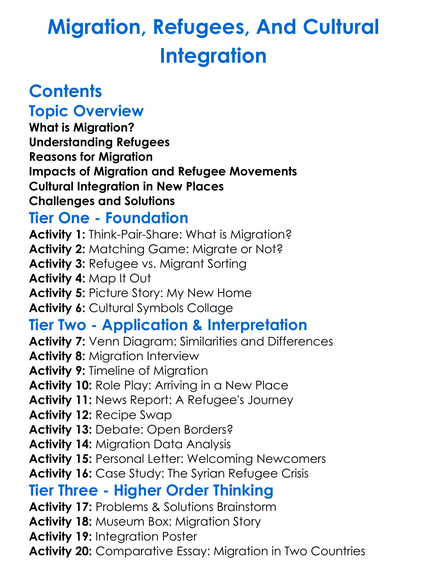 Migration, Refugees, And Cultural Integration

Contents
Topic Overview
What is Migration?
Understanding Refugees
Reasons for Migration
Impacts of Migration and Refugee Movements
Cultural Integration in New Places
Challenges and Solutions
Tier One - Foundation
Activity 1: Think-Pair-Share: What is Migration?
Activity 2: Matching Game: Migrate or Not?
Activity 3: Refugee vs. Migrant Sorting
Activity 4: Map It Out
Activity 5: Picture Story: My New Home
Activity 6: Cultural Symbols Collage
Tier Two - Application & Interpretation
Activity 7: Venn Diagram: Similarities and Differences
Activity 8: Migration Interview
Activity 9: Timeline of Migration
Activity 10: Role Play: Arriving in a New Place
Activity 11: News Report: A Refugee's Journey
Activity 12: Recipe Swap
Activity 13: Debate: Open Borders?
Activity 14: Migration Data Analysis
Activity 15: Personal Letter: Welcoming Newcomers
Activity 16: Case Study: The Syrian Refugee Crisis
Tier Three - Higher Order Thinking
Activity 17: Problems & Solutions Brainstorm
Activity 18: Museum Box: Migration Story
Activity 19: Integration Poster
Activity 20: Comparative Essay: Migration in Two Countries